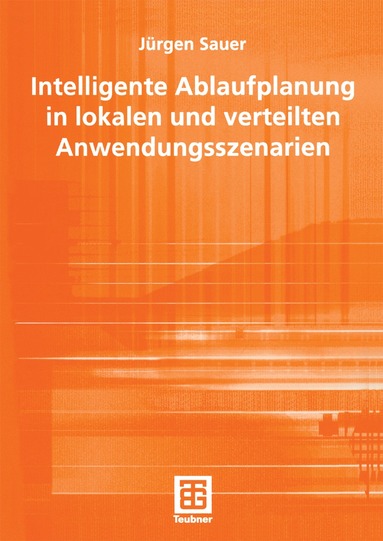 Jürgen Sauer

Intelligente Ablaufplanung in lokalen und verteilten Anwendungsszenarien

Teubner